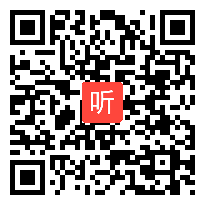 听